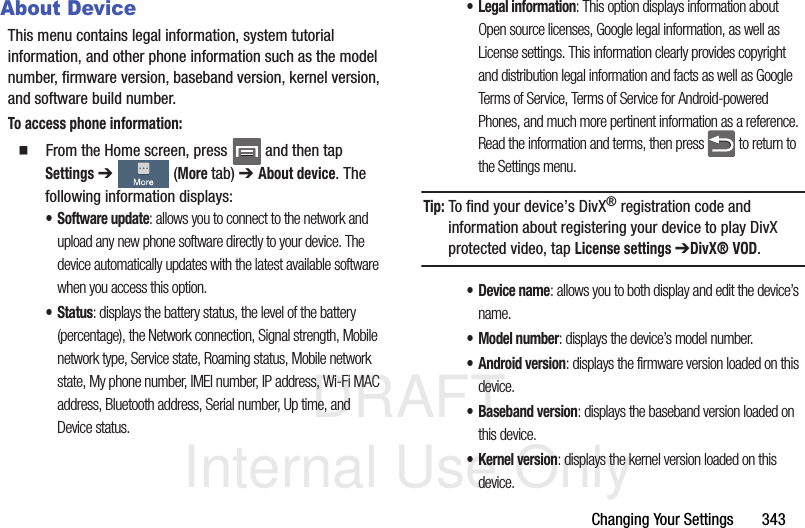 About Device

This menu contains legal information, system tutorial information, and other phone information such as the model number, firmware version, baseband version, kernel version, and software build number.

To access phone information:

■ From the Home screen, press and then tap Settings ➔ More (More tab) ➔ About device. The following information displays:

• Software update: allows you to connect to the network and upload any new phone software directly to your device. The device automatically updates with the latest available software when you access this option.

• Status: displays the battery status, the level of the battery (percentage), the Network connection, Signal strength, Mobile network type, Service state, Roaming status, Mobile network state, My phone number, IMEI number, IP address, Wi-Fi MAC address, Bluetooth address, Serial number, Up time, and Device status.

• Legal information: This option displays information about Open source licenses, Google legal information, as well as License settings. This information clearly provides copyright and distribution legal information and facts as well as Google Terms of Service, Terms of Service for Android-powered Phones, and much more pertinent information as a reference. Read the information and terms, then press to return to the Settings menu.

Tip: To find your device's DivX® registration code and information about registering your device to play DivX protected video, tap License settings ➔DivX® VOD.

• Device name: allows you to both display and edit the device's name.

• Model number: displays the device's model number.

• Android version: displays the firmware version loaded on this device.

• Baseband version: displays the baseband version loaded on this device.

• Kernel version: displays the kernel version loaded on this device.

DRAFT
Internal Use Only

Changing Your Settings 343